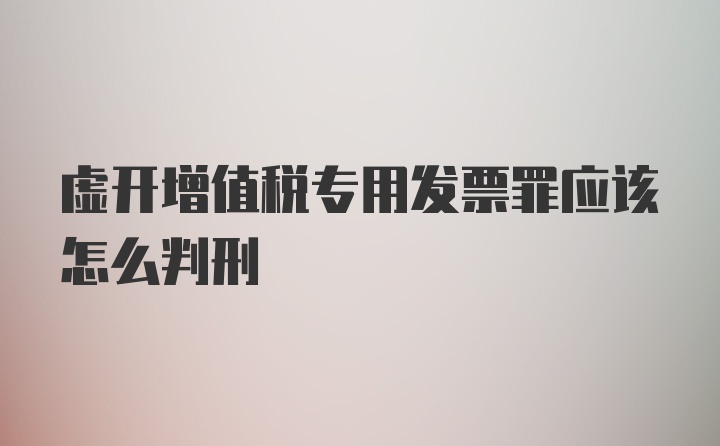 虚开增值税专用发票罪应该怎么判刑